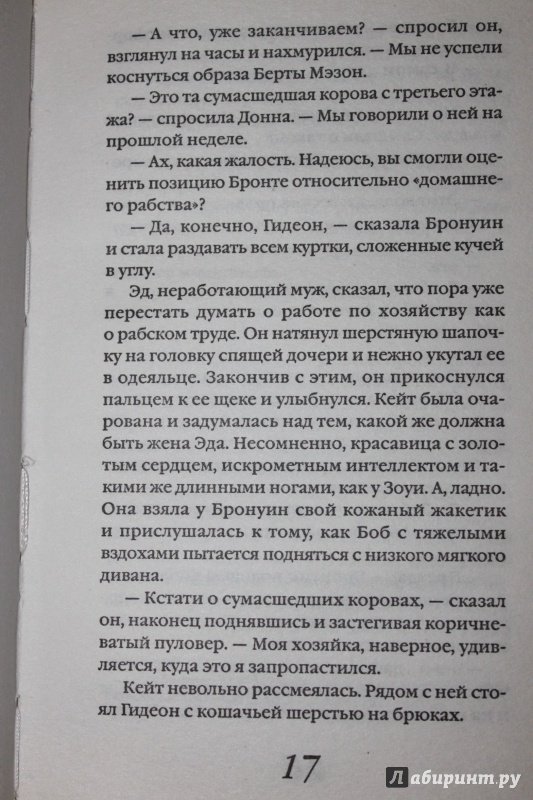 — А что, уже заканчиваем? — спросил он, взглянул на часы и нахмурился. — Мы не успели коснуться образа Берты Мэзон.

— Это та сумасшедшая корова с третьего этажа? — спросила Донна. — Мы говорили о ней на прошлой неделе.

— Ах, какая жалость. Надеюсь, вы смогли оценить позицию Бронте относительно «домашнего рабства»?

— Да, конечно, Гидеон, — сказала Бронуин и стала раздавать всем куртки, сложенные кучей в углу.

Эд, неработающий муж, сказал, что пора уже перестать думать о работе по хозяйству как о рабском труде. Он натянул шерстяную шапочку на головку спящей дочери и нежно укутал ее в одеяльце. Закончив с этим, он прикоснулся пальцем к ее щеке и улыбнулся. Кейт была очарована и задумалась над тем, какой же должна быть жена Эда. Несомненно, красавица с золотым сердцем, искрометным интеллектом и такими же длинными ногами, как у Зоуи. А, ладно. Она взяла у Бронуин свой кожаный жакетик и прислушалась к тому, как Боб с тяжелыми вздохами пытается подняться с низкого мягкого дивана.

— Кстати о сумасшедших коровах, — сказал он, наконец поднявшись и застегивая коричневатый пуловер. — Моя хозяйка, наверное, удивляется, куда это я запропастился.

Кейт невольно рассмеялась. Рядом с ней стоял Гидеон с кошачьей шерстью на брюках.

17

Лабиринт.ру